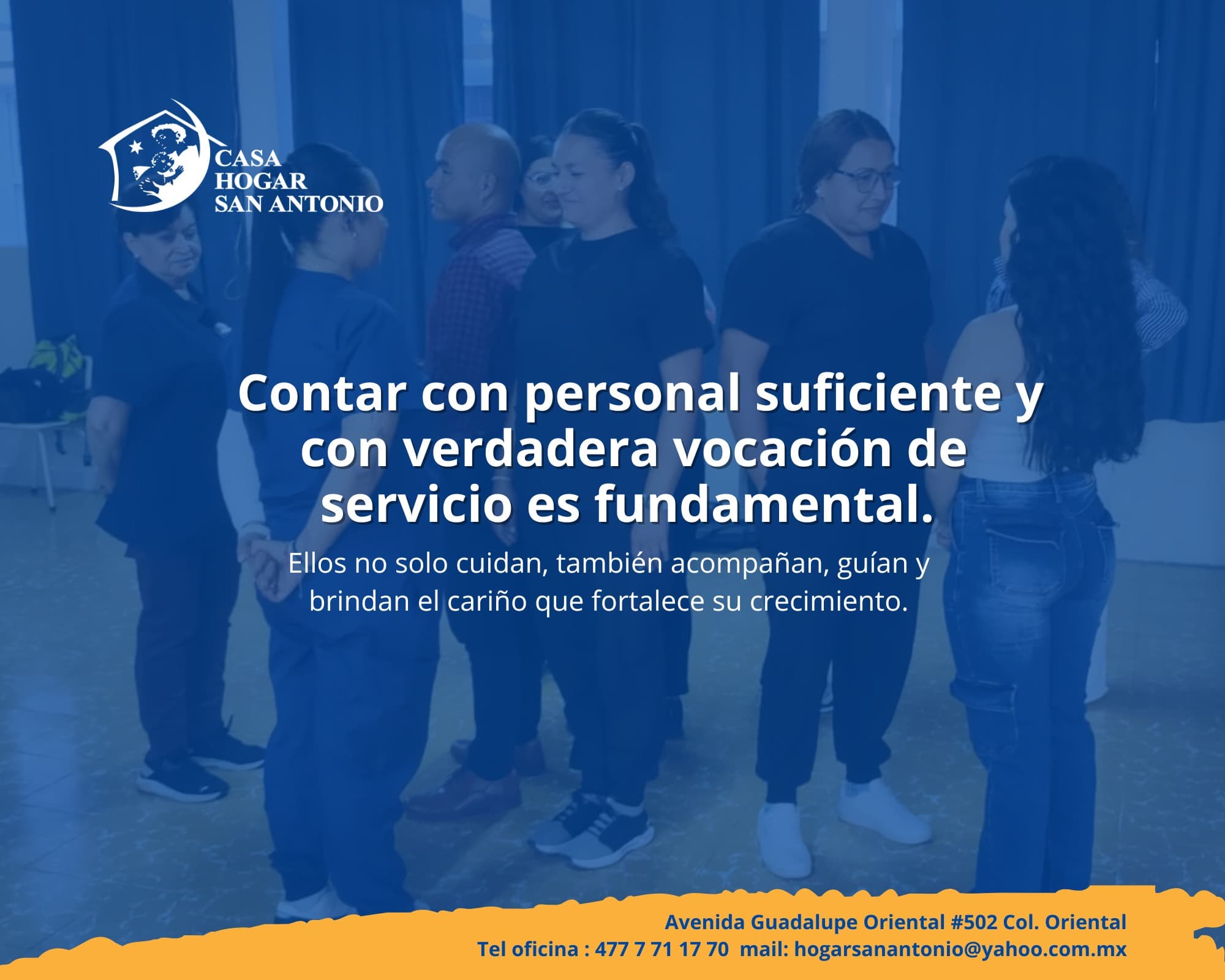 CASA
HOGAR
SAN ANTONIO

Contar con personal suficiente y con verdadera vocación de servicio es fundamental.

Ellos no solo cuidan, también acompañan, guían y brindan el cariño que fortalece su crecimiento.

Avenida Guadalupe Oriental #502 Col. Oriental
Tel oficina : 477 7 71 17 70 mail: hogarsanantonio@yahoo.com.mx